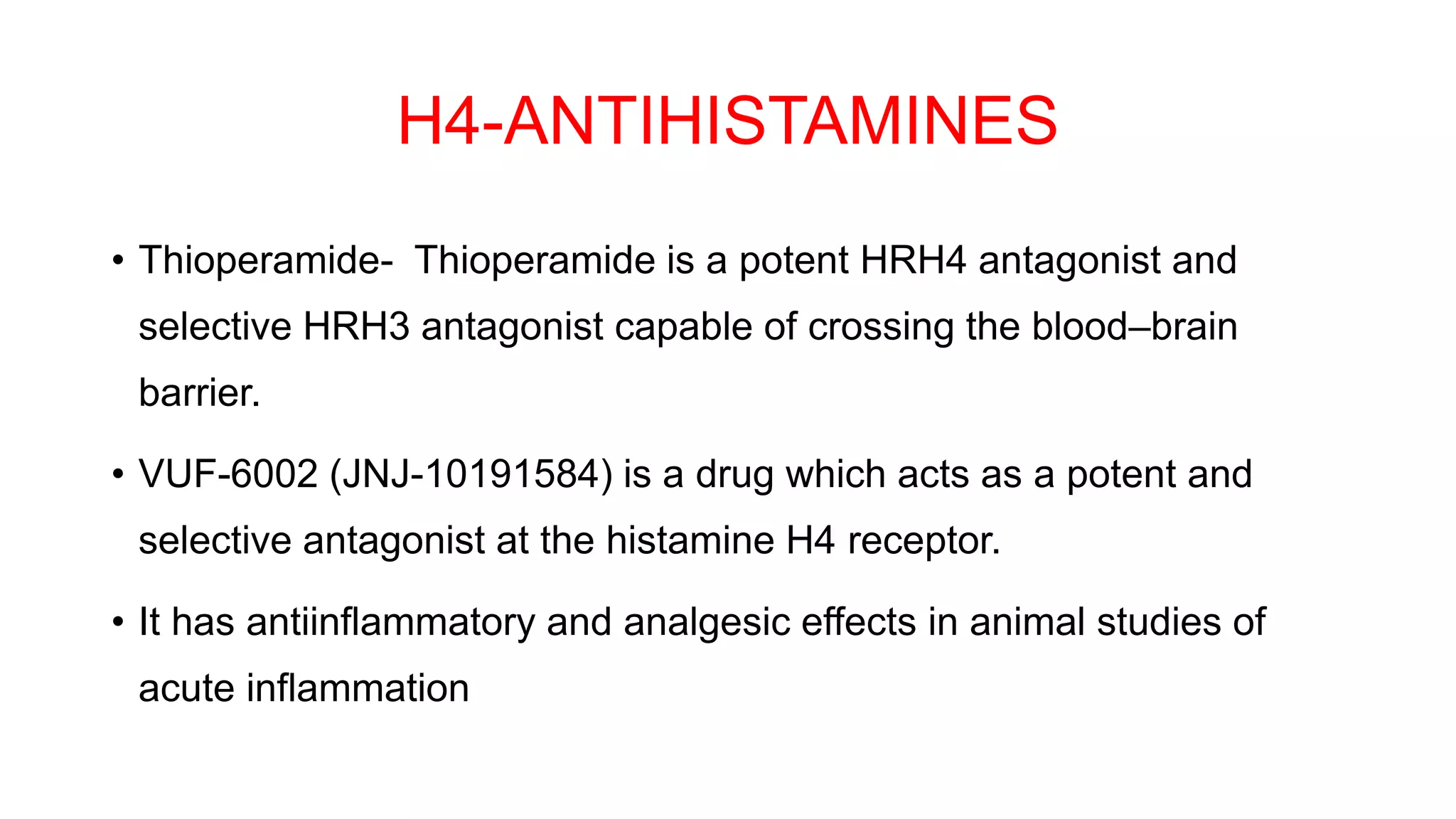 H4-ANTIHISTAMINES

• Thioperamide-  Thioperamide is a potent HRH4 antagonist and selective HRH3 antagonist capable of crossing the blood–brain barrier.

• VUF-6002 (JNJ-10191584) is a drug which acts as a potent and selective antagonist at the histamine H4 receptor.

• It has antiinflammatory and analgesic effects in animal studies of acute inflammation